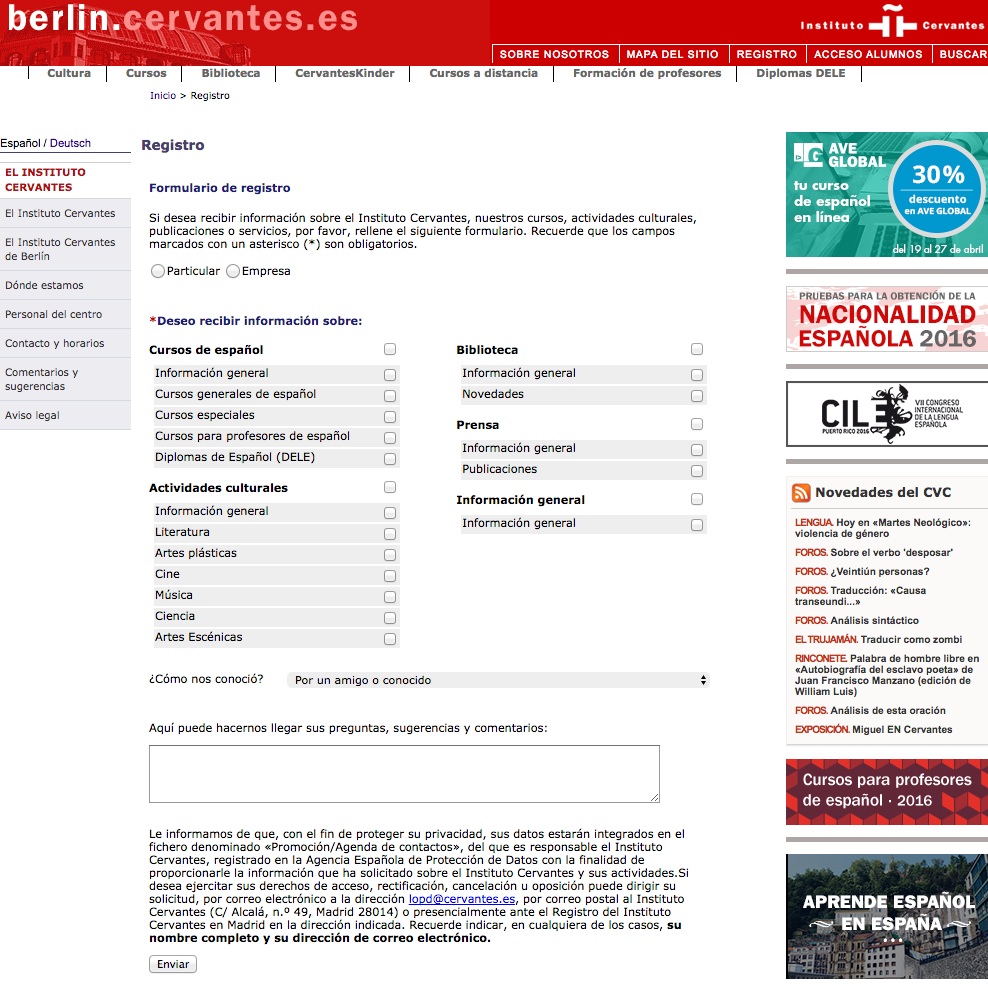 berlin.cervantes.es

Instituto Cervantes

SOBRE NOSOTROS | MAPA DEL SITIO | REGISTRO | ACCESO ALUMNOS | BUSCAR

Cultura | Cursos | Biblioteca | CervantesKinder | Cursos a distancia | Formación de profesores | Diplomas DELE

Inicio > Registro

Español / Deutsch

EL INSTITUTO CERVANTES

El Instituto Cervantes

El Instituto Cervantes de Berlín

Dónde estamos

Personal del centro

Contacto y horarios

Comentarios y sugerencias

Aviso legal

Registro

Formulario de registro

Si desea recibir información sobre el Instituto Cervantes, nuestros cursos, actividades culturales, publicaciones o servicios, por favor, rellene el siguiente formulario. Recuerde que los campos marcados con un asterisco (*) son obligatorios.

Particular Empresa

*Deseo recibir información sobre:

Cursos de español
Información general
Cursos generales de español
Cursos especiales
Cursos para profesores de español
Diplomas de Español (DELE)

Actividades culturales
Información general
Literatura
Artes plásticas
Cine
Música
Ciencia
Artes Escénicas

Biblioteca
Información general
Novedades

Prensa
Información general
Publicaciones

Información general
Información general

¿Cómo nos conoció? Por un amigo o conocido

Aquí puede hacernos llegar sus preguntas, sugerencias y comentarios:

Le informamos de que, con el fin de proteger su privacidad, sus datos estarán integrados en el fichero denominado «Promoción/Agenda de contactos», del que es responsable el Instituto Cervantes, registrado en la Agencia Española de Protección de Datos con la finalidad de proporcionarle la información que ha solicitado sobre el Instituto Cervantes y sus actividades.Si desea ejercitar sus derechos de acceso, rectificación, cancelación u oposición puede dirigir su solicitud, por correo electrónico a la dirección lopd@cervantes.es, por correo postal al Instituto Cervantes (C/ Alcalá, n.º 49, Madrid 28014) o presencialmente ante el Registro del Instituto Cervantes en Madrid en la dirección indicada. Recuerde indicar, en cualquiera de los casos, su nombre completo y su dirección de correo electrónico.

Enviar

AVE GLOBAL
tu curso de español en línea
30% descuento en AVE GLOBAL
del 19 al 27 de abril

PRUEBAS PARA LA OBTENCIÓN DE LA
NACIONALIDAD ESPAÑOLA 2016

CILE
PUERTO RICO 2016
VII CONGRESO INTERNACIONAL DE LA LENGUA ESPAÑOLA

Novedades del CVC
LENGUA. Hoy en «Martes Neológico»: violencia de género
FOROS. Sobre el verbo 'desposar'
FOROS. ¿Veintiún personas?
FOROS. Traducción: «Causa transeundi...»
FOROS. Análisis sintáctico
EL TRUJAMÁN. Traducir como zombi
RINCONETE. Palabra de hombre libre en «Autobiografía del esclavo poeta» de Juan Francisco Manzano (edición de William Luis)
FOROS. Análisis de esta oración
EXPOSICIÓN. Miguel EN Cervantes

Cursos para profesores de español · 2016

APRENDE ESPAÑOL EN ESPAÑA